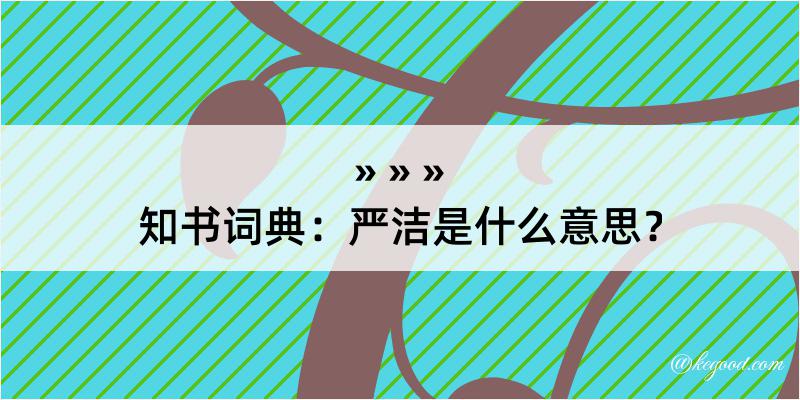 » » »

知书词典：严洁是什么意思？

@kegood.com